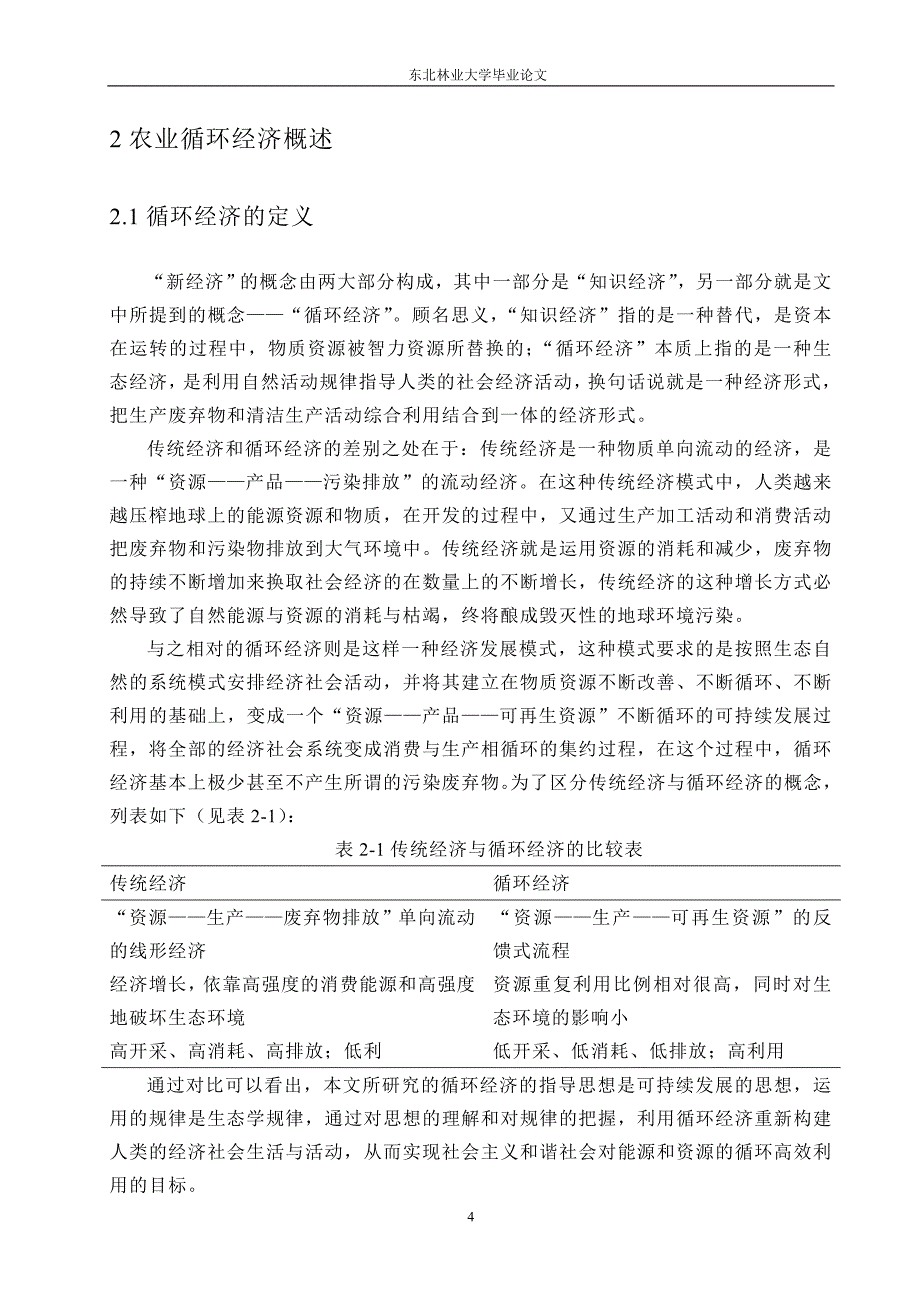 东北林业大学毕业论文

2 农业循环经济概述

2.1 循环经济的定义

“新经济”的概念由两大部分构成，其中一部分是“知识经济”，另一部分就是文中所提到的概念——“循环经济”。顾名思义，“知识经济”指的是一种替代，是资本在运转的过程中，物质资源被智力资源所替换的；“循环经济”本质上指的是一种生态经济，是利用自然活动规律指导人类的社会经济活动，换句话说就是一种经济形式，把生产废弃物和清洁生产活动综合利用结合到一体的经济形式。

传统经济和循环经济的差别之处在于：传统经济是一种物质单向流动的经济，是一种“资源——产品——污染排放”的流动经济。在这种传统经济模式中，人类越来越压榨地球上的能源资源和物质，在开发的过程中，又通过生产加工活动和消费活动把废弃物和污染物排放到大气环境中。传统经济就是运用资源的消耗和减少，废弃物的持续不断增加来换取社会经济的在数量上的不断增长，传统经济的这种增长方式必然导致了自然能源与资源的消耗与枯竭，终将酿成毁灭性的地球环境污染。

与之相对的循环经济则是这样一种经济发展模式，这种模式要求的是按照生态自然的系统模式安排经济社会活动，并将其建立在物质资源不断改善、不断循环、不断利用的基础上，变成一个“资源——产品——可再生资源”不断循环的可持续发展过程，将全部的经济社会系统变成消费与生产相循环的集约过程，在这个过程中，循环经济基本上极少甚至不产生所谓的污染废弃物。为了区分传统经济与循环经济的概念，列表如下（见表 2-1）：

表 2-1 传统经济与循环经济的比较表

| 传统经济 | 循环经济 |
|---|---|
| “资源——生产——废弃物排放”单向流动的线形经济 | “资源——生产——可再生资源”的反馈式流程 |
| 经济增长，依靠高强度的消费能源和高强度地破坏生态环境 | 资源重复利用比例相对很高，同时对生态环境的影响小 |
| 高开采、高消耗、高排放；低利 | 低开采、低消耗、低排放；高利用 |

通过对比可以看出，本文所研究的循环经济的指导思想是可持续发展的思想，运用的规律是生态学规律，通过对思想的理解和对规律的把握，利用循环经济重新构建人类的经济社会生活与活动，从而实现社会主义和谐社会对能源和资源的循环高效利用的目标。

4